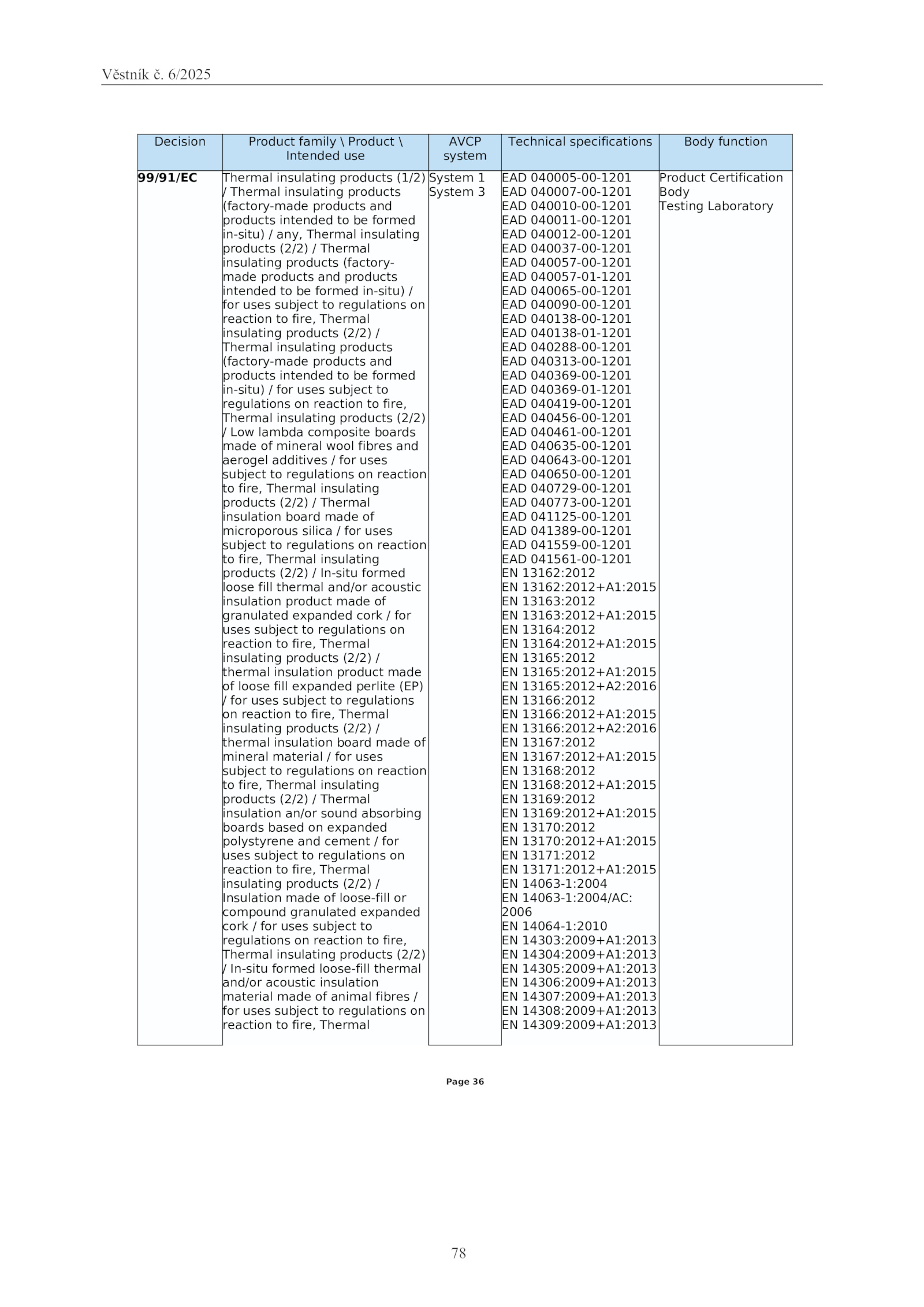 Věstník č. 6/2025

| Decision | Product family \ Product \ Intended use | AVCP system | Technical specifications | Body function |
|---|---|---|---|---|
| 99/91/EC | Thermal insulating products (1/2) / Thermal insulating products (factory-made products and products intended to be formed in-situ) / any, Thermal insulating products (2/2) / Thermal insulating products (factory-made products and products intended to be formed in-situ) / for uses subject to regulations on reaction to fire, Thermal insulating products (2/2) / Thermal insulating products (factory-made products and products intended to be formed in-situ) / for uses subject to regulations on reaction to fire, Thermal insulating products (2/2) / Low lambda composite boards made of mineral wool fibres and aerogel additives / for uses subject to regulations on reaction to fire, Thermal insulating products (2/2) / Thermal insulation board made of microporous silica / for uses subject to regulations on reaction to fire, Thermal insulating products (2/2) / In-situ formed loose fill thermal and/or acoustic insulation product made of granulated expanded cork / for uses subject to regulations on reaction to fire, Thermal insulating products (2/2) / thermal insulation product made of loose fill expanded perlite (EP) / for uses subject to regulations on reaction to fire, Thermal insulating products (2/2) / thermal insulation board made of mineral material / for uses subject to regulations on reaction to fire, Thermal insulating products (2/2) / Thermal insulation an/or sound absorbing boards based on expanded polystyrene and cement / for uses subject to regulations on reaction to fire, Thermal insulating products (2/2) / Insulation made of loose-fill or compound granulated expanded cork / for uses subject to regulations on reaction to fire, Thermal insulating products (2/2) / In-situ formed loose-fill thermal and/or acoustic insulation material made of animal fibres / for uses subject to regulations on reaction to fire, Thermal | System 1 System 3 | EAD 040005-00-1201 EAD 040007-00-1201 EAD 040010-00-1201 EAD 040011-00-1201 EAD 040012-00-1201 EAD 040037-00-1201 EAD 040057-00-1201 EAD 040057-01-1201 EAD 040065-00-1201 EAD 040090-00-1201 EAD 040138-00-1201 EAD 040138-01-1201 EAD 040288-00-1201 EAD 040313-00-1201 EAD 040369-00-1201 EAD 040369-01-1201 EAD 040419-00-1201 EAD 040456-00-1201 EAD 040461-00-1201 EAD 040635-00-1201 EAD 040643-00-1201 EAD 040650-00-1201 EAD 040729-00-1201 EAD 040773-00-1201 EAD 041125-00-1201 EAD 041389-00-1201 EAD 041559-00-1201 EAD 041561-00-1201 EN 13162:2012 EN 13162:2012+A1:2015 EN 13163:2012 EN 13163:2012+A1:2015 EN 13164:2012 EN 13164:2012+A1:2015 EN 13165:2012 EN 13165:2012+A1:2015 EN 13165:2012+A2:2016 EN 13166:2012 EN 13166:2012+A1:2015 EN 13166:2012+A2:2016 EN 13167:2012 EN 13167:2012+A1:2015 EN 13168:2012 EN 13168:2012+A1:2015 EN 13169:2012 EN 13169:2012+A1:2015 EN 13170:2012 EN 13170:2012+A1:2015 EN 13171:2012 EN 13171:2012+A1:2015 EN 14063-1:2004 EN 14063-1:2004/AC: 2006 EN 14064-1:2010 EN 14303:2009+A1:2013 EN 14304:2009+A1:2013 EN 14305:2009+A1:2013 EN 14306:2009+A1:2013 EN 14307:2009+A1:2013 EN 14308:2009+A1:2013 EN 14309:2009+A1:2013 | Product Certification Body Testing Laboratory |

Page 36

78